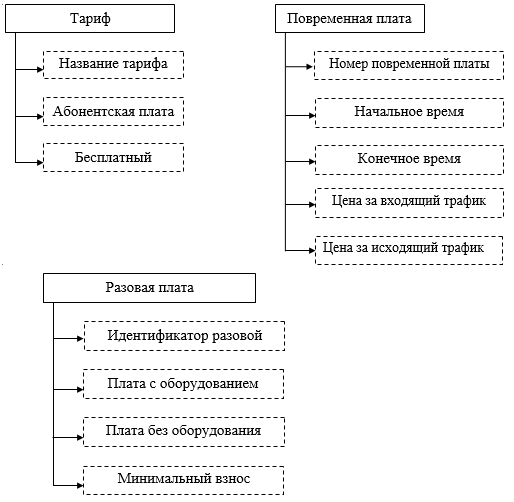 Тариф

Название тарифа

Абонентская плата

Бесплатный

Повременная плата

Номер повременной платы

Начальное время

Конечное время

Цена за входящий трафик

Цена за исходящий трафик

Разовая плата

Идентификатор разовой

Плата с оборудованием

Плата без оборудования

Минимальный взнос